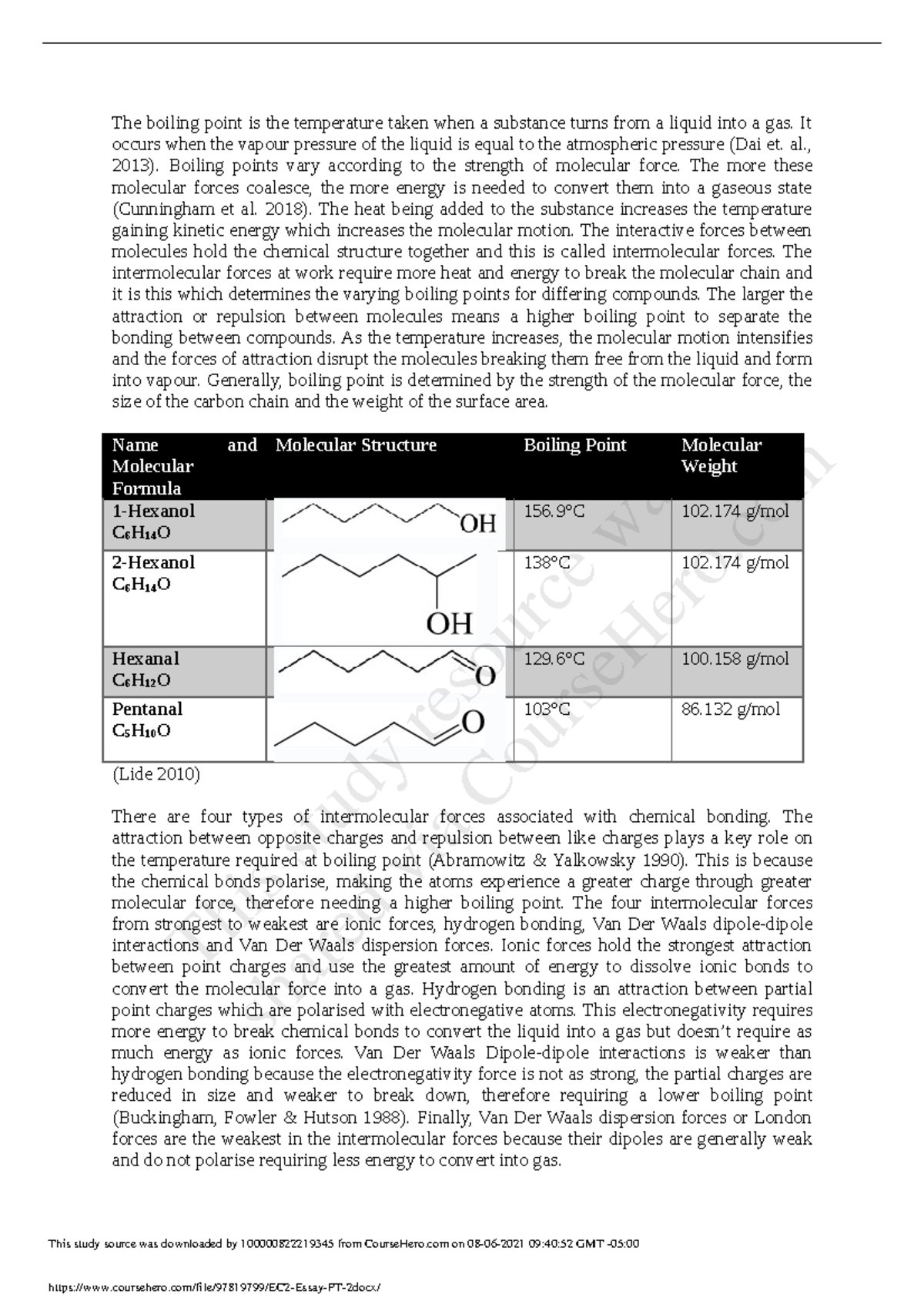 The boiling point is the temperature taken when a substance turns from a liquid into a gas. It occurs when the vapour pressure of the liquid is equal to the atmospheric pressure (Dai et. al., 2013). Boiling points vary according to the strength of molecular force. The more these molecular forces coalesce, the more energy is needed to convert them into a gaseous state (Cunningham et al. 2018). The heat being added to the substance increases the temperature gaining kinetic energy which increases the molecular motion. The interactive forces between molecules hold the chemical structure together and this is called intermolecular forces. The intermolecular forces at work require more heat and energy to break the molecular chain and it is this which determines the varying boiling points for differing compounds. The larger the attraction or repulsion between molecules means a higher boiling point to separate the bonding between compounds. As the temperature increases, the molecular motion intensifies and the forces of attraction disrupt the molecules breaking them free from the liquid and form into vapour. Generally, boiling point is determined by the strength of the molecular force, the size of the carbon chain and the weight of the surface area.

| Name and Molecular Formula | Molecular Structure | Boiling Point | Molecular Weight |
|---|---|---|---|
| 1-Hexanol $C_6H_{14}O$ | OH | 156.9°C | 102.174 g/mol |
| 2-Hexanol $C_6H_{14}O$ | OH | 138°C | 102.174 g/mol |
| Hexanal $C_6H_{12}O$ | O | 129.6°C | 100.158 g/mol |
| Pentanal $C_5H_{10}O$ | O | 103°C | 86.132 g/mol |

(Lide 2010)

There are four types of intermolecular forces associated with chemical bonding. The attraction between opposite charges and repulsion between like charges plays a key role on the temperature required at boiling point (Abramowitz & Yalkowsky 1990). This is because the chemical bonds polarise, making the atoms experience a greater charge through greater molecular force, therefore needing a higher boiling point. The four intermolecular forces from strongest to weakest are ionic forces, hydrogen bonding, Van Der Waals dipole-dipole interactions and Van Der Waals dispersion forces. Ionic forces hold the strongest attraction between point charges and use the greatest amount of energy to dissolve ionic bonds to convert the molecular force into a gas. Hydrogen bonding is an attraction between partial point charges which are polarised with electronegative atoms. This electronegativity requires more energy to break chemical bonds to convert the liquid into a gas but doesn't require as much energy as ionic forces. Van Der Waals Dipole-dipole interactions is weaker than hydrogen bonding because the electronegativity force is not as strong, the partial charges are reduced in size and weaker to break down, therefore requiring a lower boiling point (Buckingham, Fowler & Hutson 1988). Finally, Van Der Waals dispersion forces or London forces are the weakest in the intermolecular forces because their dipoles are generally weak and do not polarise requiring less energy to convert into gas.

This study resource was shared via CourseHero.com

This study source was downloaded by 100000822219345 from CourseHero.com on 08-06-2021 09:40:52 GMT -05:00

https://www.coursehero.com/file/97819799/EC2-Essay-PT-2docx/